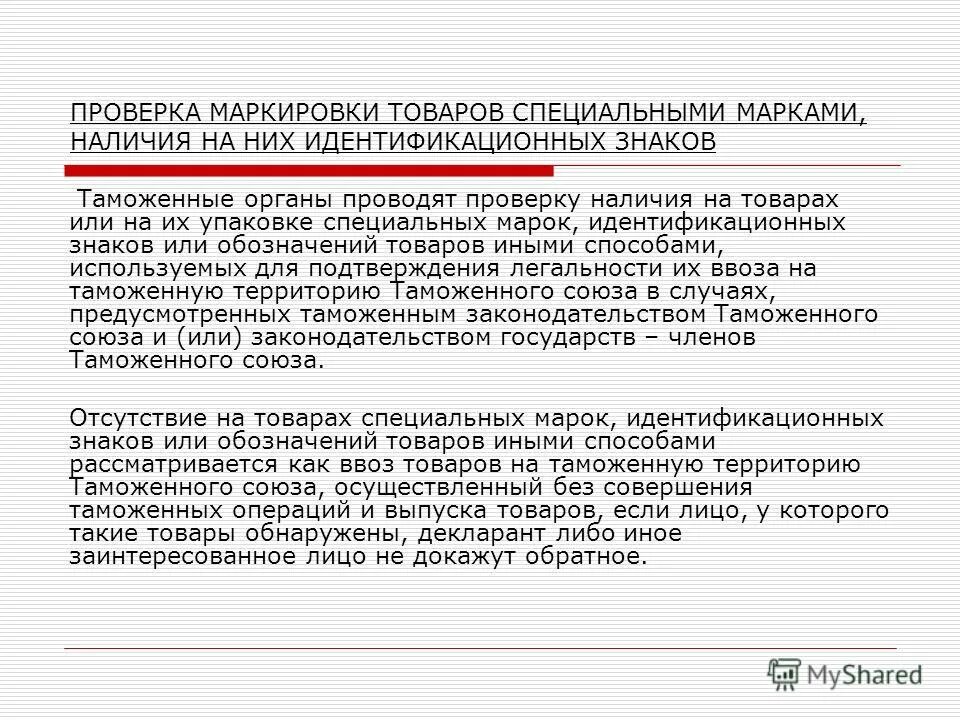 ПРОВЕРКА МАРКИРОВКИ ТОВАРОВ СПЕЦИАЛЬНЫМИ МАРКАМИ, НАЛИЧИЯ НА НИХ ИДЕНТИФИКАЦИОННЫХ ЗНАКОВ

Таможенные органы проводят проверку наличия на товарах или на их упаковке специальных марок, идентификационных знаков или обозначений товаров иными способами, используемых для подтверждения легальности их ввоза на таможенную территорию Таможенного союза в случаях, предусмотренных таможенным законодательством Таможенного союза и (или) законодательством государств – членов Таможенного союза.

Отсутствие на товарах специальных марок, идентификационных знаков или обозначений товаров иными способами рассматривается как ввоз товаров на таможенную территорию Таможенного союза, осуществленный без совершения таможенных операций и выпуска товаров, если лицо, у которого такие товары обнаружены, декларант либо иное заинтересованное лицо не докажут обратное.

MyShared